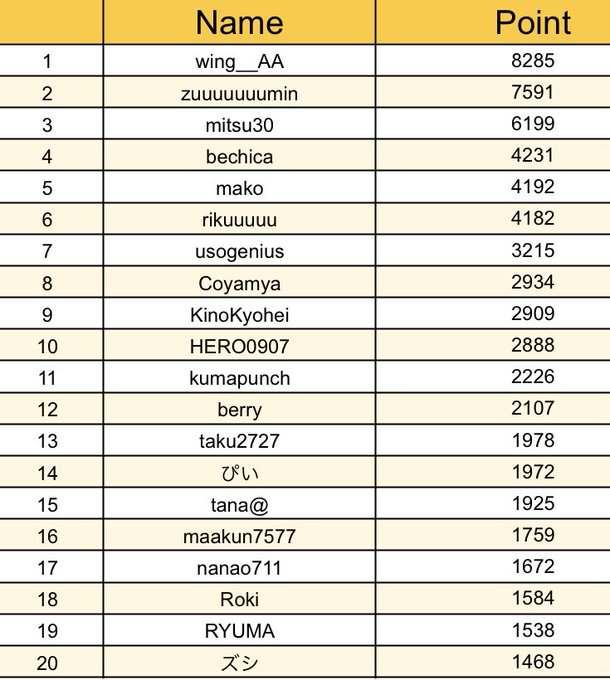 | | Name | Point |
|---|---|---|
| 1 | wing__AA | 8285 |
| 2 | zuuuuuuumin | 7591 |
| 3 | mitsu30 | 6199 |
| 4 | bechica | 4231 |
| 5 | mako | 4192 |
| 6 | rikuuuuu | 4182 |
| 7 | usogenius | 3215 |
| 8 | Coyamya | 2934 |
| 9 | KinoKyohei | 2909 |
| 10 | HERO0907 | 2888 |
| 11 | kumapunch | 2226 |
| 12 | berry | 2107 |
| 13 | taku2727 | 1978 |
| 14 | ぴい | 1972 |
| 15 | tana@ | 1925 |
| 16 | maakun7577 | 1759 |
| 17 | nanao711 | 1672 |
| 18 | Roki | 1584 |
| 19 | RYUMA | 1538 |
| 20 | ズシ | 1468 |